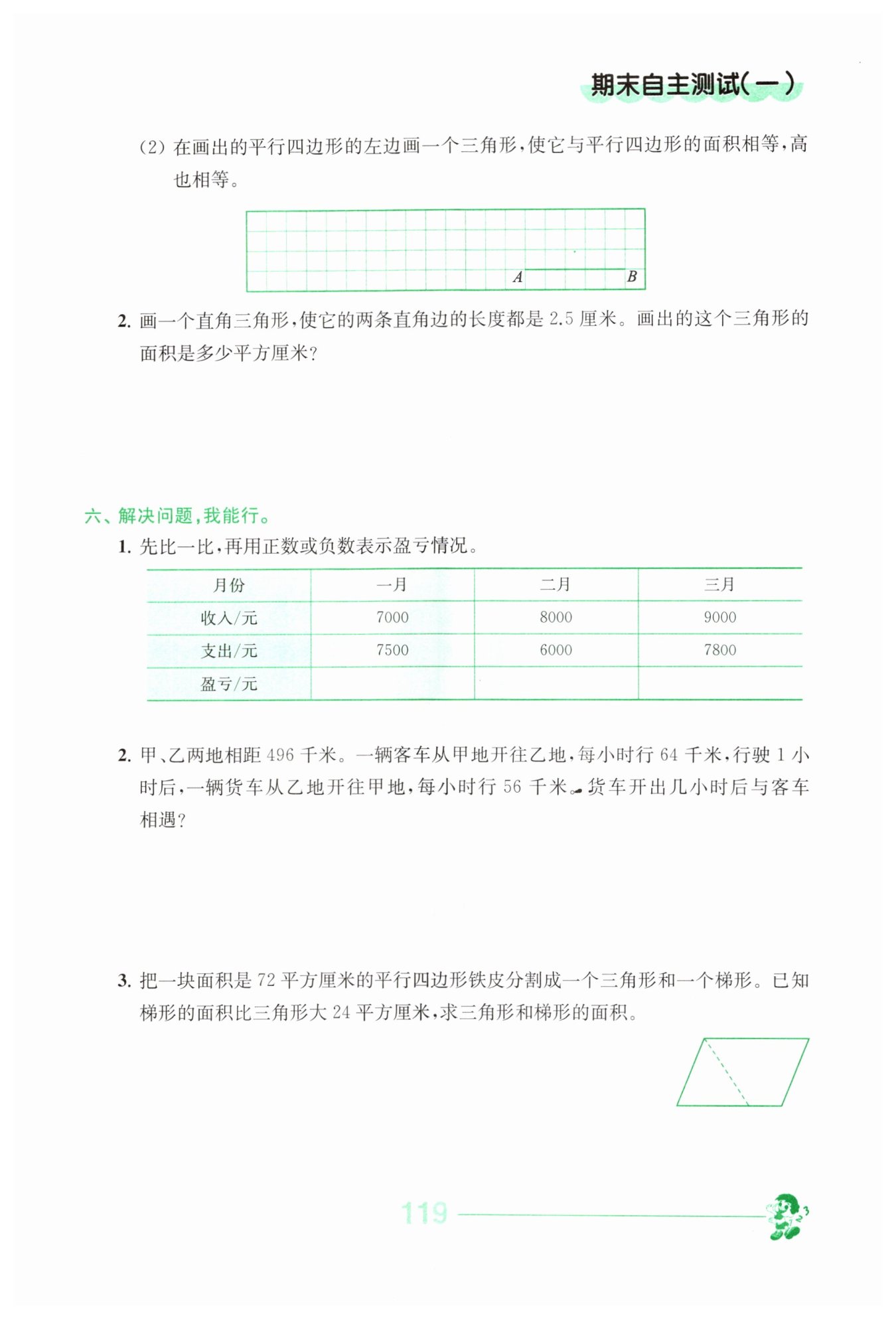 期末自主测试(一)

(2) 在画出的平行四边形的左边画一个三角形,使它与平行四边形的面积相等,高也相等。

A B

2. 画一个直角三角形,使它的两条直角边的长度都是 2.5 厘米。画出的这个三角形的面积是多少平方厘米?

六、解决问题,我能行。

1. 先比一比,再用正数或负数表示盈亏情况。

| 月份 | 一月 | 二月 | 三月 |
|---|---|---|---|
| 收入/元 | 7000 | 8000 | 9000 |
| 支出/元 | 7500 | 6000 | 7800 |
| 盈亏/元 | | | |

2. 甲、乙两地相距 496 千米。一辆客车从甲地开往乙地,每小时行 64 千米,行驶 1 小时后,一辆货车从乙地开往甲地,每小时行 56 千米。货车开出几小时后与客车相遇?

3. 把一块面积是 72 平方厘米的平行四边形铁皮分割成一个三角形和一个梯形。已知梯形的面积比三角形大 24 平方厘米,求三角形和梯形的面积。

119